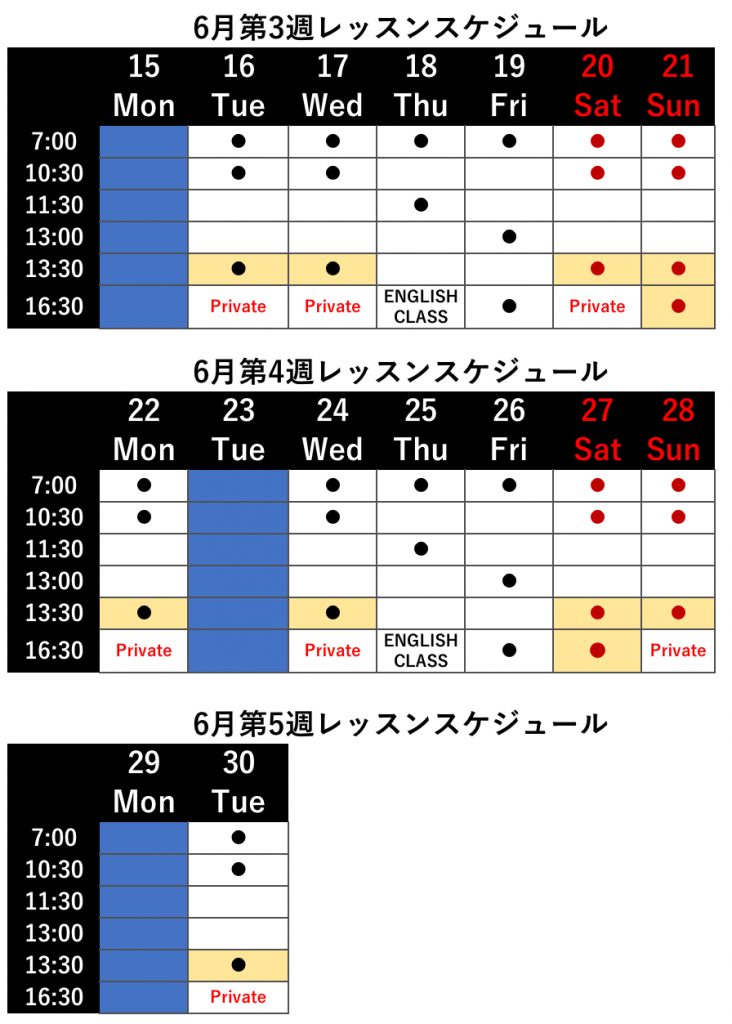 6月第3週レッスンスケジュール

| | 15 Mon | 16 Tue | 17 Wed | 18 Thu | 19 Fri | 20 Sat | 21 Sun |
|---|---|---|---|---|---|---|---|
| 7:00 | | ● | ● | ● | ● | ● | ● |
| 10:30 | | ● | ● | | | ● | ● |
| 11:30 | | | | ● | | | |
| 13:00 | | | | | ● | | |
| 13:30 | | ● | ● | | | ● | ● |
| 16:30 | | Private | Private | ENGLISH CLASS | ● | Private | ● |

6月第4週レッスンスケジュール

| | 22 Mon | 23 Tue | 24 Wed | 25 Thu | 26 Fri | 27 Sat | 28 Sun |
|---|---|---|---|---|---|---|---|
| 7:00 | ● | | ● | ● | ● | ● | ● |
| 10:30 | ● | | ● | | | ● | ● |
| 11:30 | | | | ● | | | |
| 13:00 | | | | | ● | | |
| 13:30 | ● | | ● | | | ● | ● |
| 16:30 | Private | | Private | ENGLISH CLASS | ● | ● | Private |

6月第5週レッスンスケジュール

| | 29 Mon | 30 Tue |
|---|---|---|
| 7:00 | | ● |
| 10:30 | | ● |
| 11:30 | | |
| 13:00 | | |
| 13:30 | | ● |
| 16:30 | | Private |